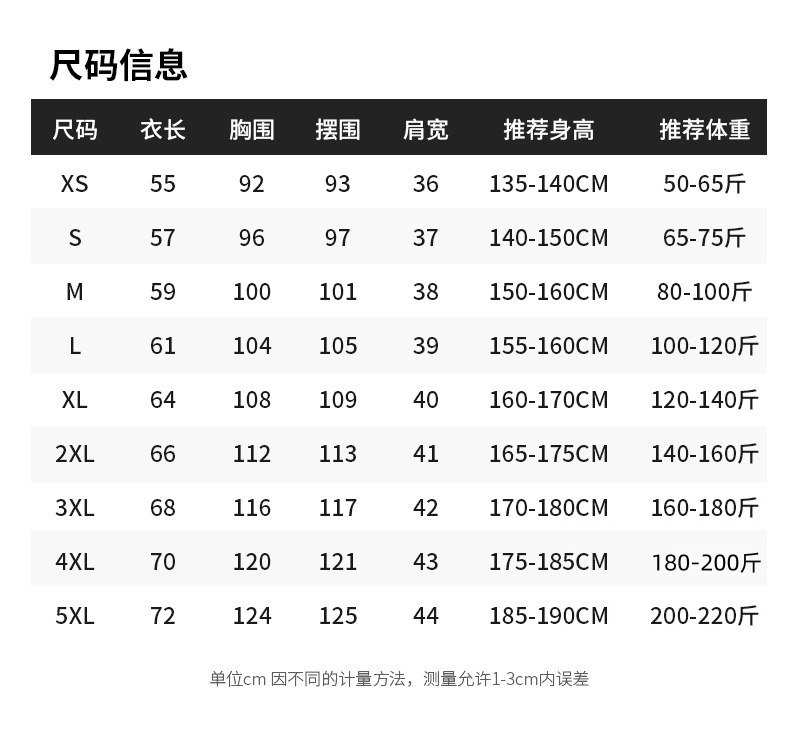 尺码信息

| 尺码 | 衣长 | 胸围 | 摆围 | 肩宽 | 推荐身高 | 推荐体重 |
|---|---|---|---|---|---|---|
| XS | 55 | 92 | 93 | 36 | 135-140CM | 50-65斤 |
| S | 57 | 96 | 97 | 37 | 140-150CM | 65-75斤 |
| M | 59 | 100 | 101 | 38 | 150-160CM | 80-100斤 |
| L | 61 | 104 | 105 | 39 | 155-160CM | 100-120斤 |
| XL | 64 | 108 | 109 | 40 | 160-170CM | 120-140斤 |
| 2XL | 66 | 112 | 113 | 41 | 165-175CM | 140-160斤 |
| 3XL | 68 | 116 | 117 | 42 | 170-180CM | 160-180斤 |
| 4XL | 70 | 120 | 121 | 43 | 175-185CM | 180-200斤 |
| 5XL | 72 | 124 | 125 | 44 | 185-190CM | 200-220斤 |

单位cm 因不同的计量方法，测量允许1-3cm内误差